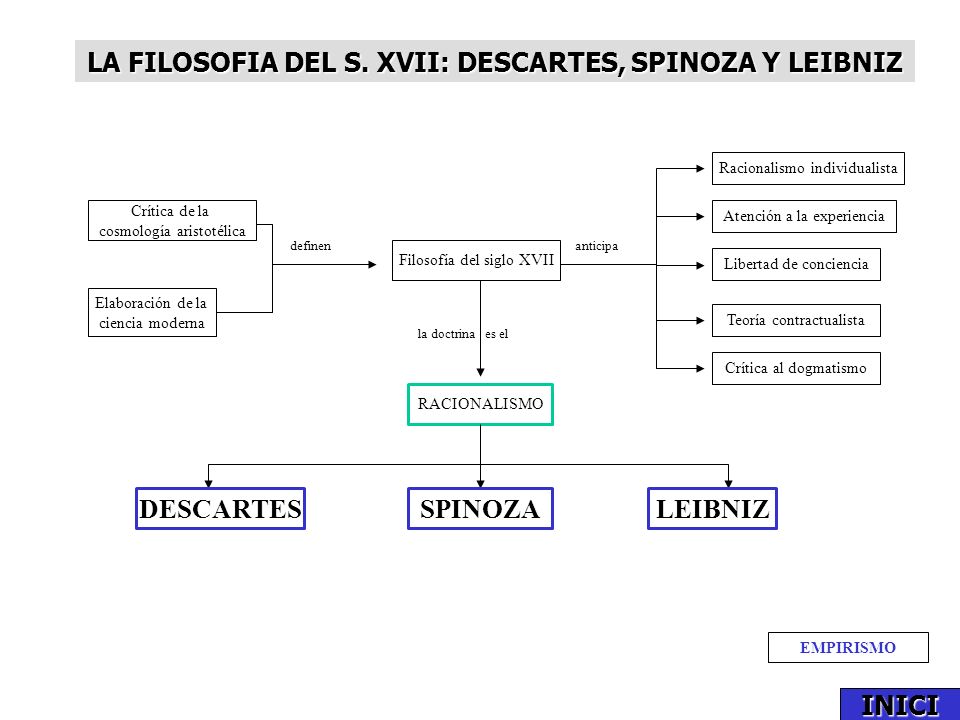 LA FILOSOFIA DEL S. XVII: DESCARTES, SPINOZA Y LEIBNIZ

Crítica de la cosmología aristotélica

Elaboración de la ciencia moderna

definen

Filosofía del siglo XVII

anticipa

Racionalismo individualista

Atención a la experiencia

Libertad de conciencia

Teoría contractualista

Crítica al dogmatismo

la doctrina es el

RACIONALISMO

DESCARTES

SPINOZA

LEIBNIZ

EMPIRISMO

INICI